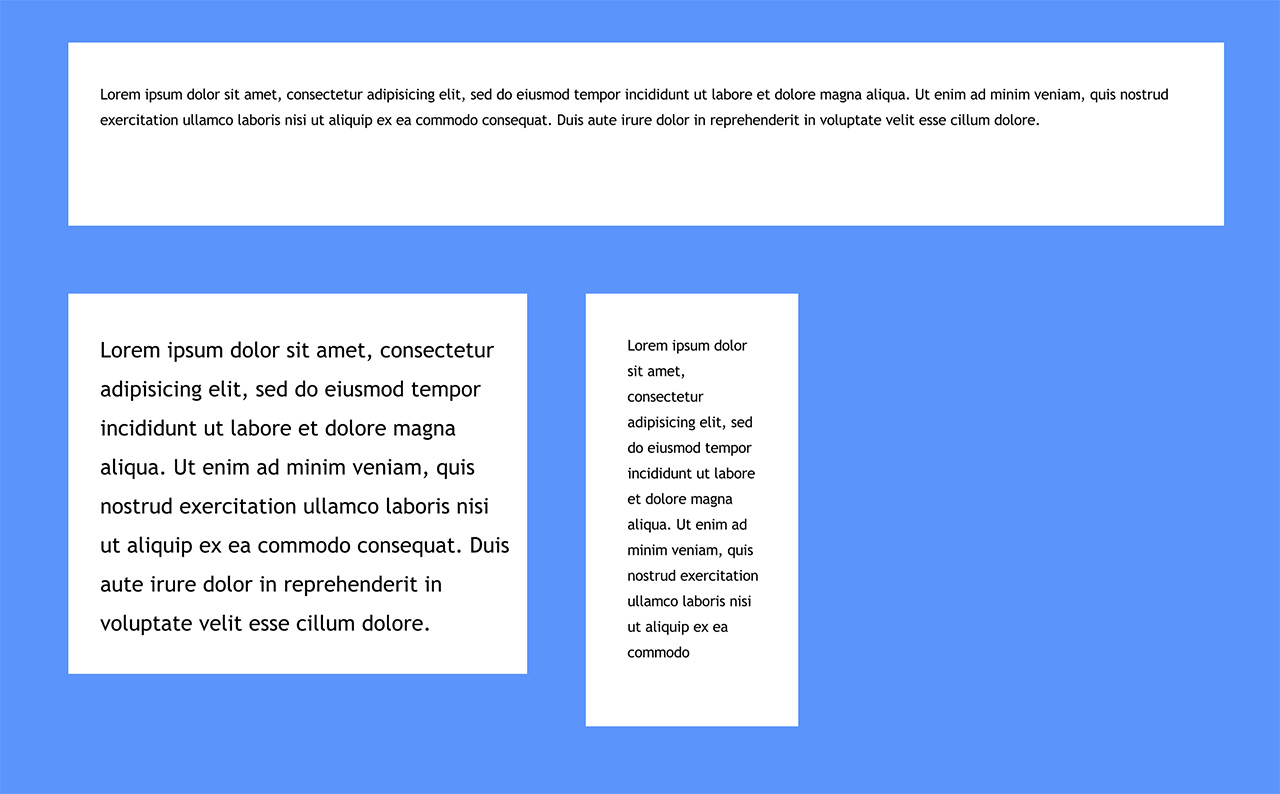 Lorem ipsum dolor sit amet, consectetur adipisicing elit, sed do eiusmod tempor incididunt ut labore et dolore magna aliqua. Ut enim ad minim veniam, quis nostrud exercitation ullamco laboris nisi ut aliquip ex ea commodo consequat. Duis aute irure dolor in reprehenderit in voluptate velit esse cillum dolore.

Lorem ipsum dolor sit amet, consectetur adipisicing elit, sed do eiusmod tempor incididunt ut labore et dolore magna aliqua. Ut enim ad minim veniam, quis nostrud exercitation ullamco laboris nisi ut aliquip ex ea commodo consequat. Duis aute irure dolor in reprehenderit in voluptate velit esse cillum dolore.

Lorem ipsum dolor sit amet, consectetur adipisicing elit, sed do eiusmod tempor incididunt ut labore et dolore magna aliqua. Ut enim ad minim veniam, quis nostrud exercitation ullamco laboris nisi ut aliquip ex ea commodo